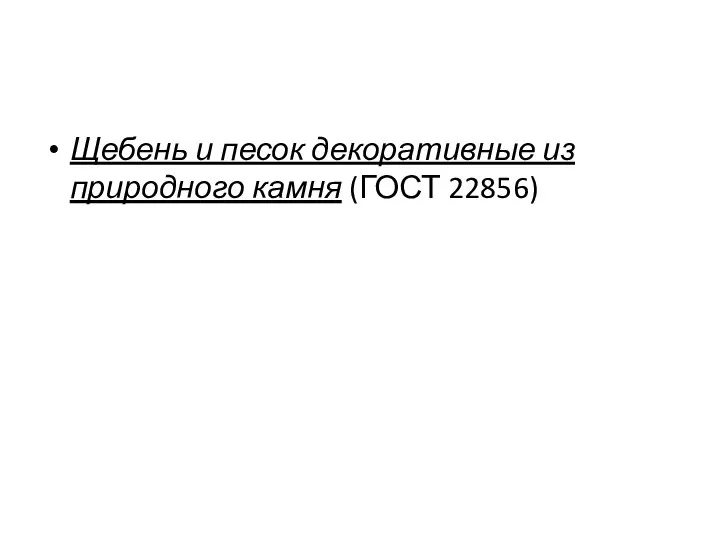 • Щебень и песок декоративные из природного камня (ГОСТ 22856)